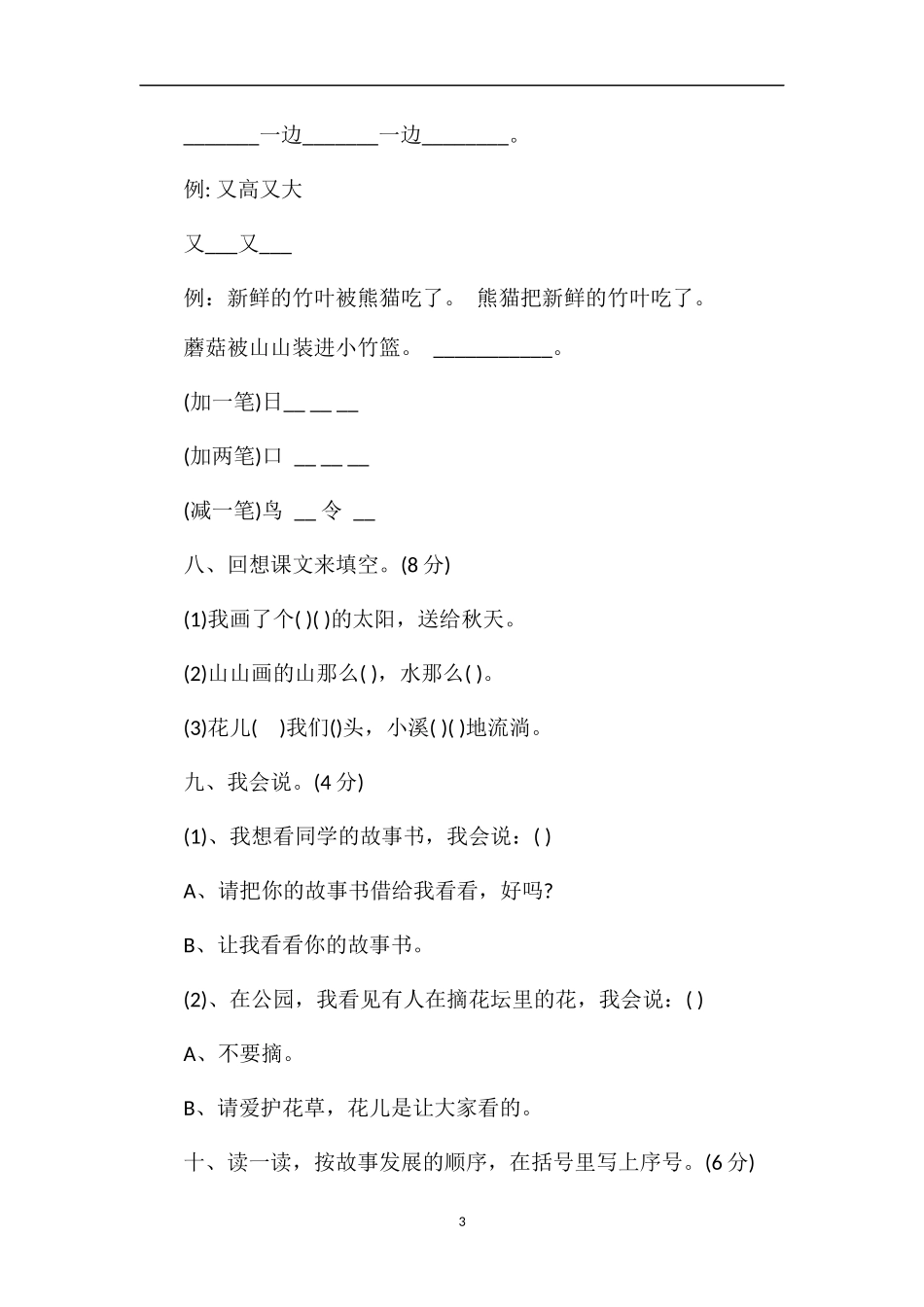 _______一边_______一边________。

例: 又高又大

又___又___

例：新鲜的竹叶被熊猫吃了。 熊猫把新鲜的竹叶吃了。

蘑菇被山山装进小竹篮。 ___________。

(加一笔)日__ __ __

(加两笔)口 __ __ __

(减一笔)鸟 __ 令 __

八、回想课文来填空。(8 分)

(1)我画了个( )( )的太阳，送给秋天。

(2)山山画的山那么( )，水那么( )。

(3)花儿( )我们()头，小溪( )( )地流淌。

九、我会说。(4 分)

(1)、我想看同学的故事书，我会说：( )

A、请把你的故事书借给我看看，好吗?

B、让我看看你的故事书。

(2)、在公园，我看见有人在摘花坛里的花，我会说：( )

A、不要摘。

B、请爱护花草，花儿是让大家看的。

十、读一读，按故事发展的顺序，在括号里写上序号。(6 分)

3